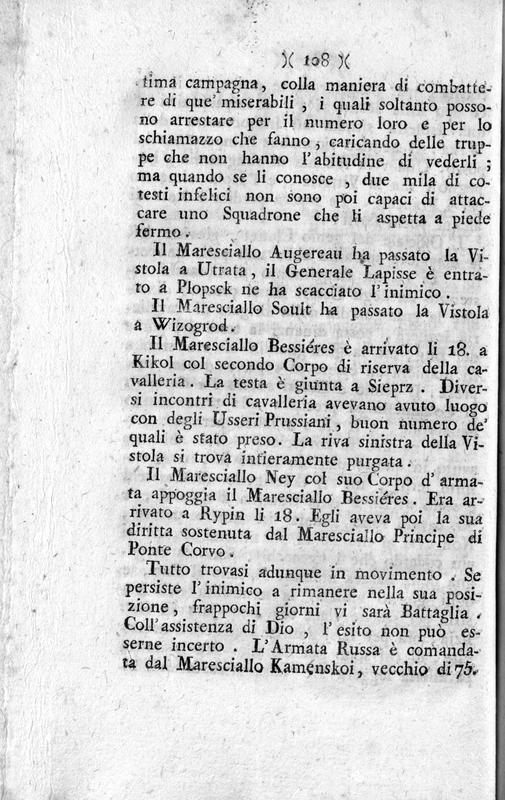 )( 108 )(

tima campagna, colla maniera di combattere di que' miserabili, i quali soltanto possono arrestare per il numero loro e per lo schiamazzo che fanno, caricando delle truppe che non hanno l'abitudine di vederli; ma quando se li conosce, due mila di cotesti infelici non sono poi capaci di attaccare uno Squadrone che li aspetta a piede fermo.

Il Maresciallo Augereau ha passato la Vistola a Utrata, il Generale Lapisse è entrato a Plopsek ne ha scacciato l'inimico.

Il Maresciallo Soult ha passato la Vistola a Wizogrod.

Il Maresciallo Bessiéres è arrivato li 18. a Kikol col secondo Corpo di riserva della cavalleria. La testa è giunta a Sieprz. Diversi incontri di cavalleria avevano avuto luogo con degli Usseri Prussiani, buon numero de' quali è stato preso. La riva sinistra della Vistola si trova intieramente purgata.

Il Maresciallo Ney col suo Corpo d'armata appoggia il Maresciallo Bessiéres. Era arrivato a Rypin li 18. Egli aveva poi la sua diritta sostenuta dal Maresciallo Principe di Ponte Corvo.

Tutto trovasi adunque in movimento. Se persiste l'inimico a rimanere nella sua posizione, frappochi giorni vi sarà Battaglia. Coll'assistenza di Dio, l'esito non può esserne incerto. L'Armata Russa è comandata dal Maresciallo Kamenskoi, vecchio di 75.